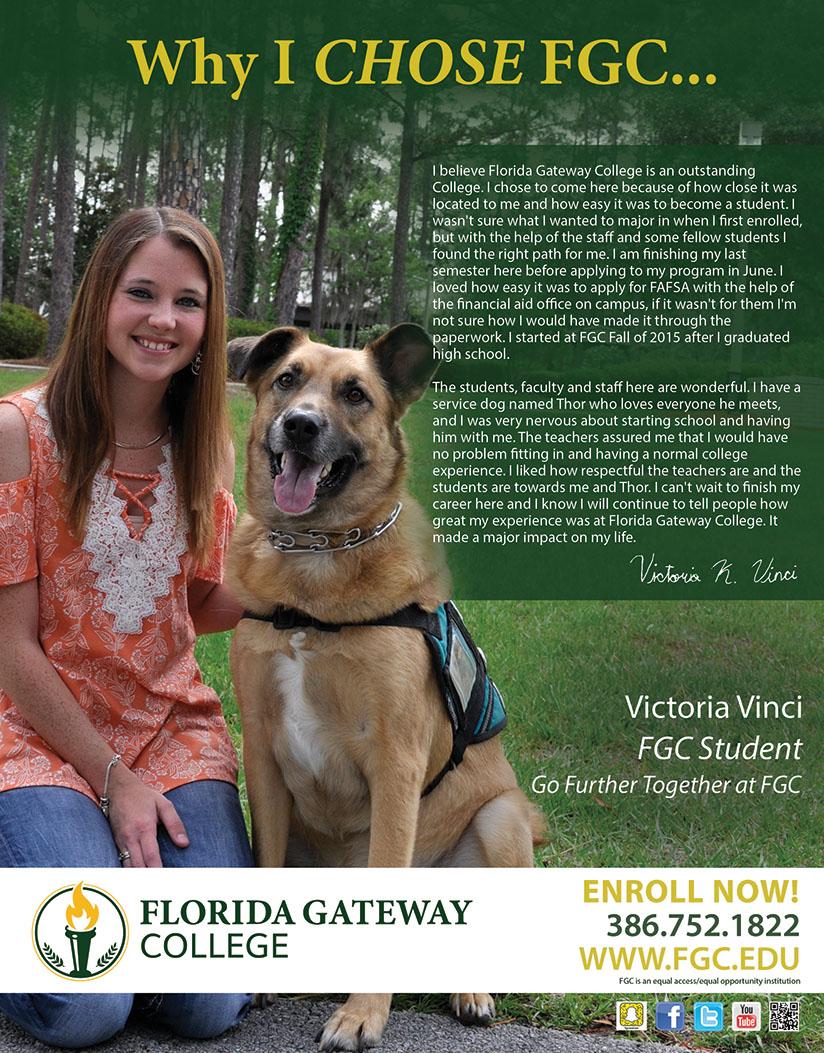 Why I CHOSE FGC...

I believe Florida Gateway College is an outstanding College. I chose to come here because of how close it was located to me and how easy it was to become a student. I wasn't sure what I wanted to major in when I first enrolled, but with the help of the staff and some fellow students I found the right path for me. I am finishing my last semester here before applying to my program in June. I loved how easy it was to apply for FAFSA with the help of the financial aid office on campus, if it wasn't for them I'm not sure how I would have made it through the paperwork. I started at FGC Fall of 2015 after I graduated high school.

The students, faculty and staff here are wonderful. I have a service dog named Thor who loves everyone he meets, and I was very nervous about starting school and having him with me. The teachers assured me that I would have no problem fitting in and having a normal college experience. I liked how respectful the teachers are and the students are towards me and Thor. I can't wait to finish my career here and I know I will continue to tell people how great my experience was at Florida Gateway College. It made a major impact on my life.

Victoria K. Vinci

Victoria Vinci
FGC Student
Go Further Together at FGC

FLORIDA GATEWAY COLLEGE

ENROLL NOW!
386.752.1822
WWW.FGC.EDU
FGC is an equal access/equal opportunity institution

You Tube